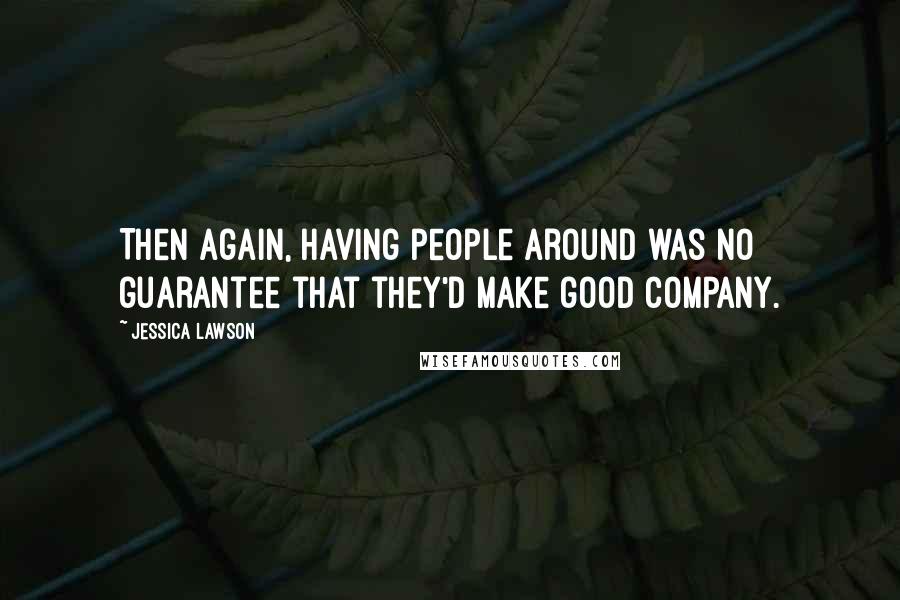 THEN AGAIN, HAVING PEOPLE AROUND WAS NO GUARANTEE THAT THEY'D MAKE GOOD COMPANY.

~ JESSICA LAWSON

WISEFAMOUSQUOTES.COM